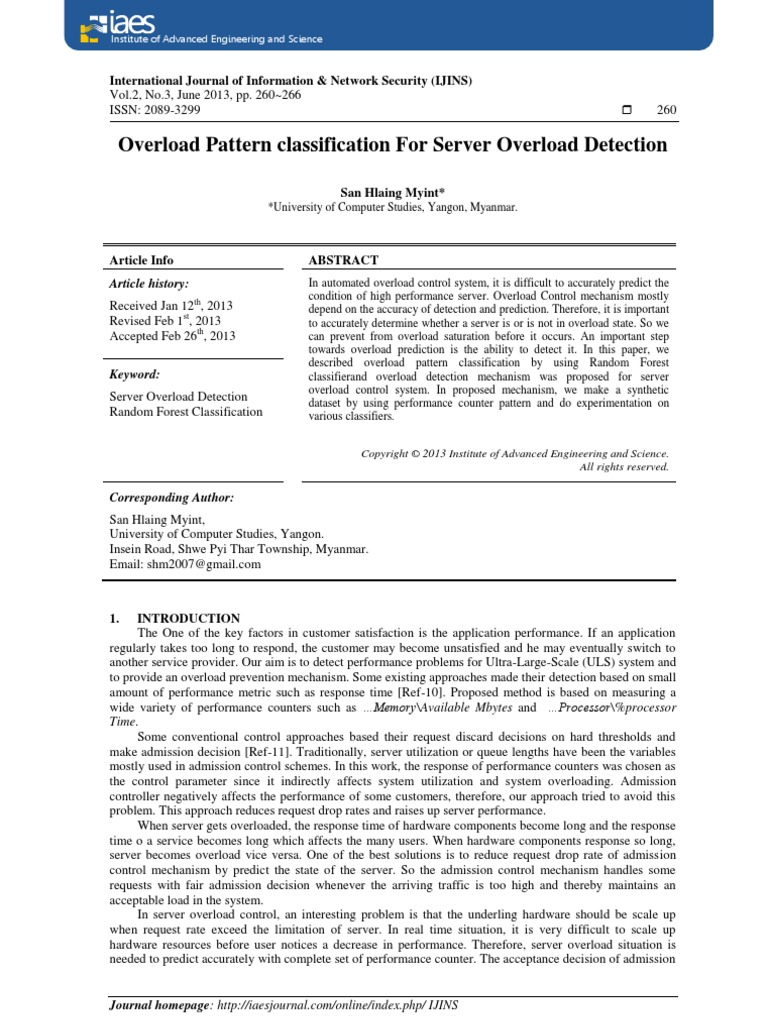 iaes
Institute of Advanced Engineering and Science

International Journal of Information & Network Security (IJINS)
Vol.2, No.3, June 2013, pp. 260~266
ISSN: 2089-3299 260

Overload Pattern classification For Server Overload Detection

San Hlaing Myint*
*University of Computer Studies, Yangon, Myanmar.

Article Info

Article history:

Received Jan 12$^{th}$, 2013
Revised Feb 1$^{st}$, 2013
Accepted Feb 26$^{th}$, 2013

Keyword:

Server Overload Detection
Random Forest Classification

ABSTRACT

In automated overload control system, it is difficult to accurately predict the condition of high performance server. Overload Control mechanism mostly depend on the accuracy of detection and prediction. Therefore, it is important to accurately determine whether a server is or is not in overload state. So we can prevent from overload saturation before it occurs. An important step towards overload prediction is the ability to detect it. In this paper, we described overload pattern classification by using Random Forest classifierand overload detection mechanism was proposed for server overload control system. In proposed mechanism, we make a synthetic dataset by using performance counter pattern and do experimentation on various classifiers.

Copyright © 2013 Institute of Advanced Engineering and Science.
All rights reserved.

Corresponding Author:

San Hlaing Myint,
University of Computer Studies, Yangon.
Insein Road, Shwe Pyi Thar Township, Myanmar.
Email: shm2007@gmail.com

1. INTRODUCTION
The One of the key factors in customer satisfaction is the application performance. If an application regularly takes too long to respond, the customer may become unsatisfied and he may eventually switch to another service provider. Our aim is to detect performance problems for Ultra-Large-Scale (ULS) system and to provide an overload prevention mechanism. Some existing approaches made their detection based on small amount of performance metric such as response time [Ref-10]. Proposed method is based on measuring a wide variety of performance counters such as ...Memory\Available Mbytes and ...Processor\%processor Time.

Some conventional control approaches based their request discard decisions on hard thresholds and make admission decision [Ref-11]. Traditionally, server utilization or queue lengths have been the variables mostly used in admission control schemes. In this work, the response of performance counters was chosen as the control parameter since it indirectly affects system utilization and system overloading. Admission controller negatively affects the performance of some customers, therefore, our approach tried to avoid this problem. This approach reduces request drop rates and raises up server performance.

When server gets overloaded, the response time of hardware components become long and the response time o a service becomes long which affects the many users. When hardware components response so long, server becomes overload vice versa. One of the best solutions is to reduce request drop rate of admission control mechanism by predict the state of the server. So the admission control mechanism handles some requests with fair admission decision whenever the arriving traffic is too high and thereby maintains an acceptable load in the system.

In server overload control, an interesting problem is that the underling hardware should be scale up when request rate exceed the limitation of server. In real time situation, it is very difficult to scale up hardware resources before user notices a decrease in performance. Therefore, server overload situation is needed to predict accurately with complete set of performance counter. The acceptance decision of admission

Journal homepage: http://iaesjournal.com/online/index.php/ IJINS